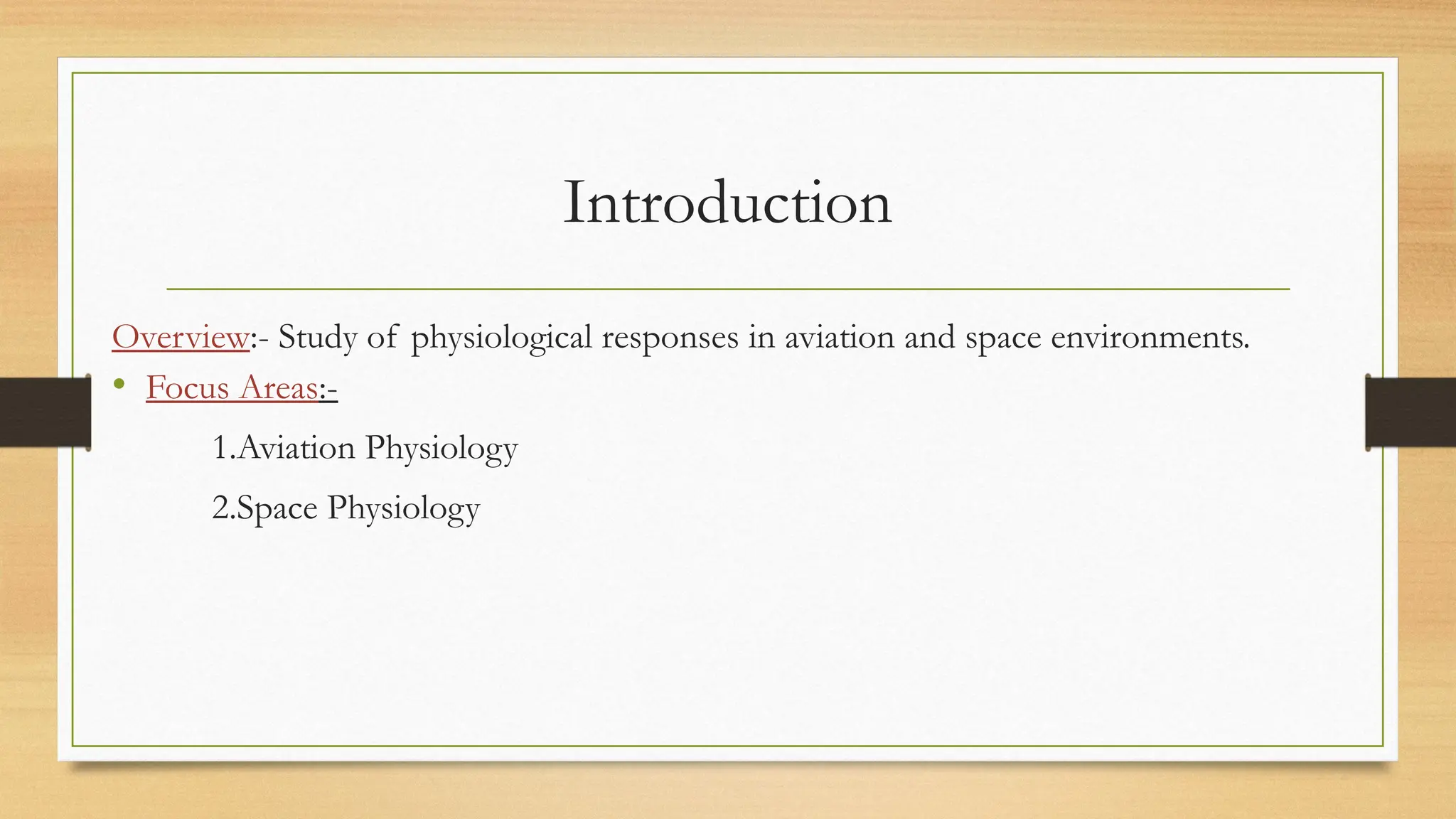 Introduction

Overview:- Study of physiological responses in aviation and space environments.

• Focus Areas:-

1.Aviation Physiology

2.Space Physiology